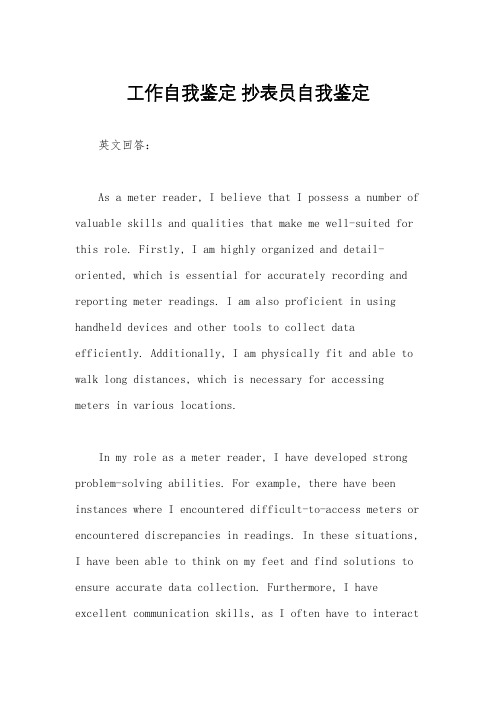 工作自我鉴定 抄表员自我鉴定

英文回答：

As a meter reader, I believe that I possess a number of valuable skills and qualities that make me well-suited for this role. Firstly, I am highly organized and detail-oriented, which is essential for accurately recording and reporting meter readings. I am also proficient in using handheld devices and other tools to collect data efficiently. Additionally, I am physically fit and able to walk long distances, which is necessary for accessing meters in various locations.

In my role as a meter reader, I have developed strong problem-solving abilities. For example, there have been instances where I encountered difficult-to-access meters or encountered discrepancies in readings. In these situations, I have been able to think on my feet and find solutions to ensure accurate data collection. Furthermore, I have excellent communication skills, as I often have to interact